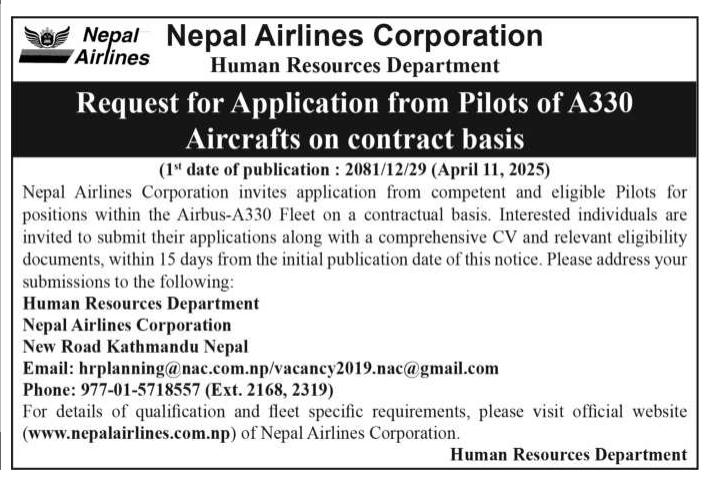 Nepal Airlines

Nepal Airlines Corporation

Human Resources Department

Request for Application from Pilots of A330 Aircrafts on contract basis

(1$^{st}$ date of publication : 2081/12/29 (April 11, 2025)

Nepal Airlines Corporation invites application from competent and eligible Pilots for positions within the Airbus-A330 Fleet on a contractual basis. Interested individuals are invited to submit their applications along with a comprehensive CV and relevant eligibility documents, within 15 days from the initial publication date of this notice. Please address your submissions to the following:

Human Resources Department
Nepal Airlines Corporation
New Road Kathmandu Nepal
Email: hrplanning@nac.com.np/vacancy2019.nac@gmail.com
Phone: 977-01-5718557 (Ext. 2168, 2319)

For details of qualification and fleet specific requirements, please visit official website (www.nepalairlines.com.np) of Nepal Airlines Corporation.

Human Resources Department